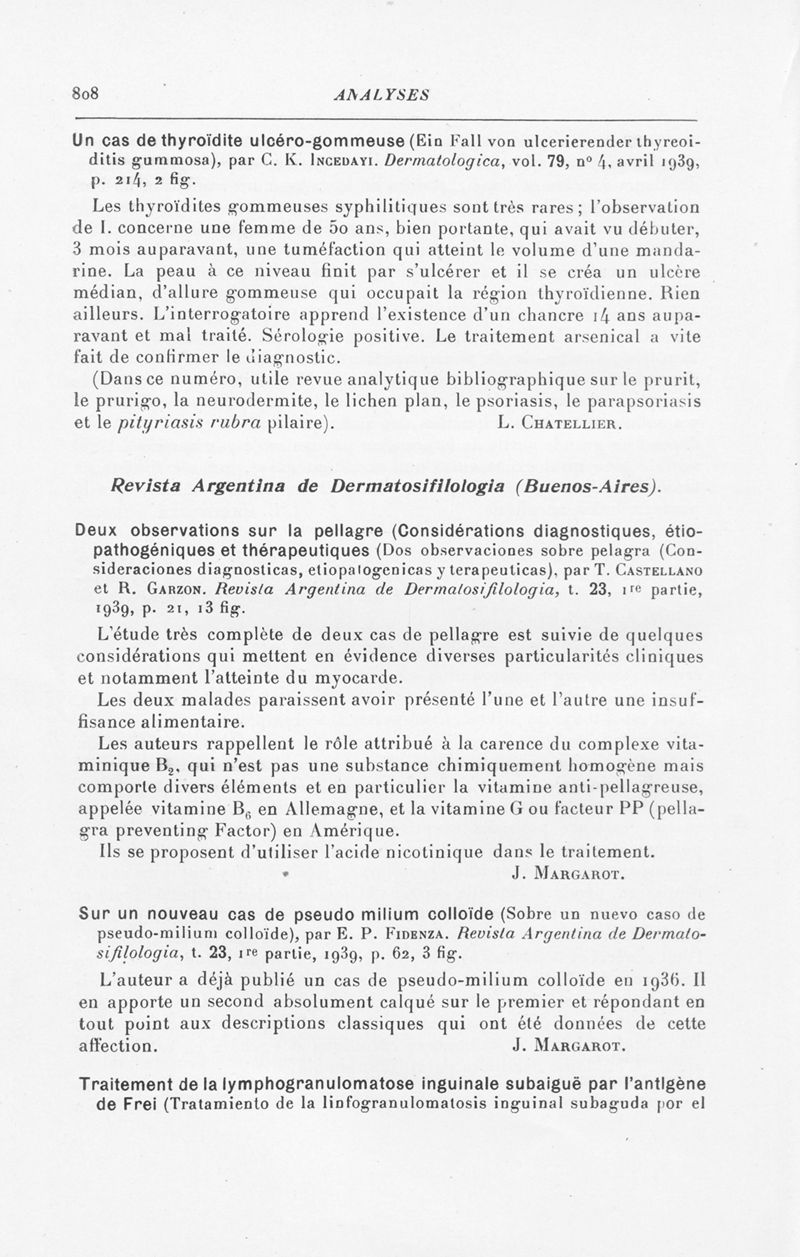 808 ANALYSES

Un cas de thyroïdite ulcéro-gommeuse (Ein Fall von ulcerierender thyreoiditis gummosa), par C. K. Incedayi. Dermatologica, vol. 79, n° 4, avril 1939, p. 214, 2 fig.

Les thyroïdites gommeuses syphilitiques sont très rares ; l'observation de I. concerne une femme de 50 ans, bien portante, qui avait vu débuter, 3 mois auparavant, une tuméfaction qui atteint le volume d'une mandarine. La peau à ce niveau finit par s'ulcérer et il se créa un ulcère médian, d'allure gommeuse qui occupait la région thyroïdienne. Rien ailleurs. L'interrogatoire apprend l'existence d'un chancre 14 ans auparavant et mal traité. Sérologie positive. Le traitement arsenical a vite fait de confirmer le diagnostic.

(Dans ce numéro, utile revue analytique bibliographique sur le prurit, le prurigo, la neurodermite, le lichen plan, le psoriasis, le parapsoriasis et le pityriasis rubra pilaire). L. Chatellier.

Revista Argentina de Dermatosifilologia (Buenos-Aires).

Deux observations sur la pellagre (Considérations diagnostiques, étiopathogéniques et thérapeutiques (Dos observaciones sobre pelagra (Consideraciones diagnosticas, etiopatogenicas y terapeuticas), par T. Castellano et R. Garzon. Revista Argentina de Dermatosifilologia, t. 23, 1re partie, 1939, p. 21, 13 fig.

L'étude très complète de deux cas de pellagre est suivie de quelques considérations qui mettent en évidence diverses particularités cliniques et notamment l'atteinte du myocarde.

Les deux malades paraissent avoir présenté l'une et l'autre une insuffisance alimentaire.

Les auteurs rappellent le rôle attribué à la carence du complexe vitaminique $B_2$, qui n'est pas une substance chimiquement homogène mais comporte divers éléments et en particulier la vitamine anti-pellagreuse, appelée vitamine $B_6$ en Allemagne, et la vitamine G ou facteur PP (pellagra preventing Factor) en Amérique.

Ils se proposent d'utiliser l'acide nicotinique dans le traitement. J. Margarot.

Sur un nouveau cas de pseudo milium colloïde (Sobre un nuevo caso de pseudo-milium colloïde), par E. P. Fidenza. Revista Argentina de Dermatosifilologia, t. 23, 1re partie, 1939, p. 62, 3 fig.

L'auteur a déjà publié un cas de pseudo-milium colloïde en 1936. Il en apporte un second absolument calqué sur le premier et répondant en tout point aux descriptions classiques qui ont été données de cette affection. J. Margarot.

Traitement de la lymphogranulomatose inguinale subaiguë par l'antigène de Frei (Tratamiento de la linfogranulomatosis inguinal subaguda por el